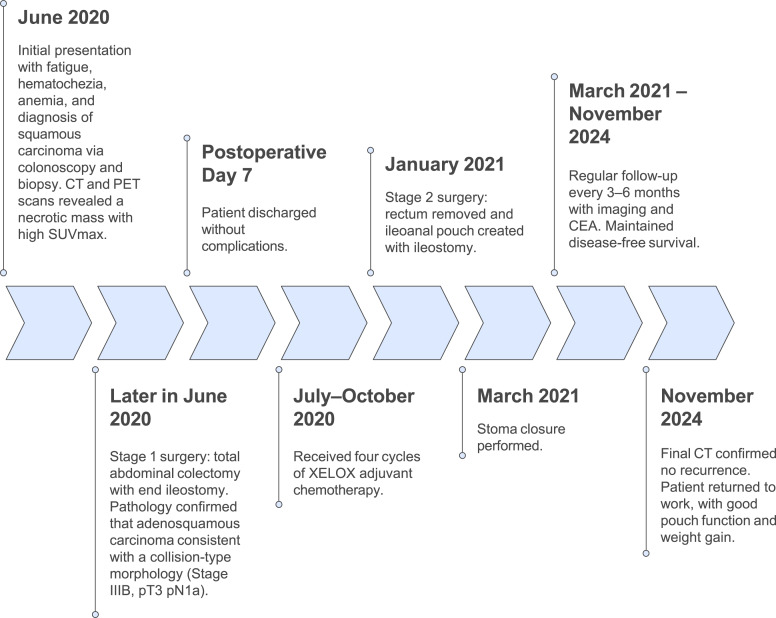 June 2020

Initial presentation with fatigue, hematochezia, anemia, and diagnosis of squamous carcinoma via colonoscopy and biopsy. CT and PET scans revealed a necrotic mass with high SUVmax.

Later in June 2020

Stage 1 surgery: total abdominal colectomy with end ileostomy. Pathology confirmed that adenosquamous carcinoma consistent with a collision-type morphology (Stage IIIB, pT3 pN1a).

Postoperative Day 7

Patient discharged without complications.

July–October 2020

Received four cycles of XELOX adjuvant chemotherapy.

January 2021

Stage 2 surgery: rectum removed and ileoanal pouch created with ileostomy.

March 2021

Stoma closure performed.

March 2021 – November 2024

Regular follow-up every 3–6 months with imaging and CEA. Maintained disease-free survival.

November 2024

Final CT confirmed no recurrence. Patient returned to work, with good pouch function and weight gain.